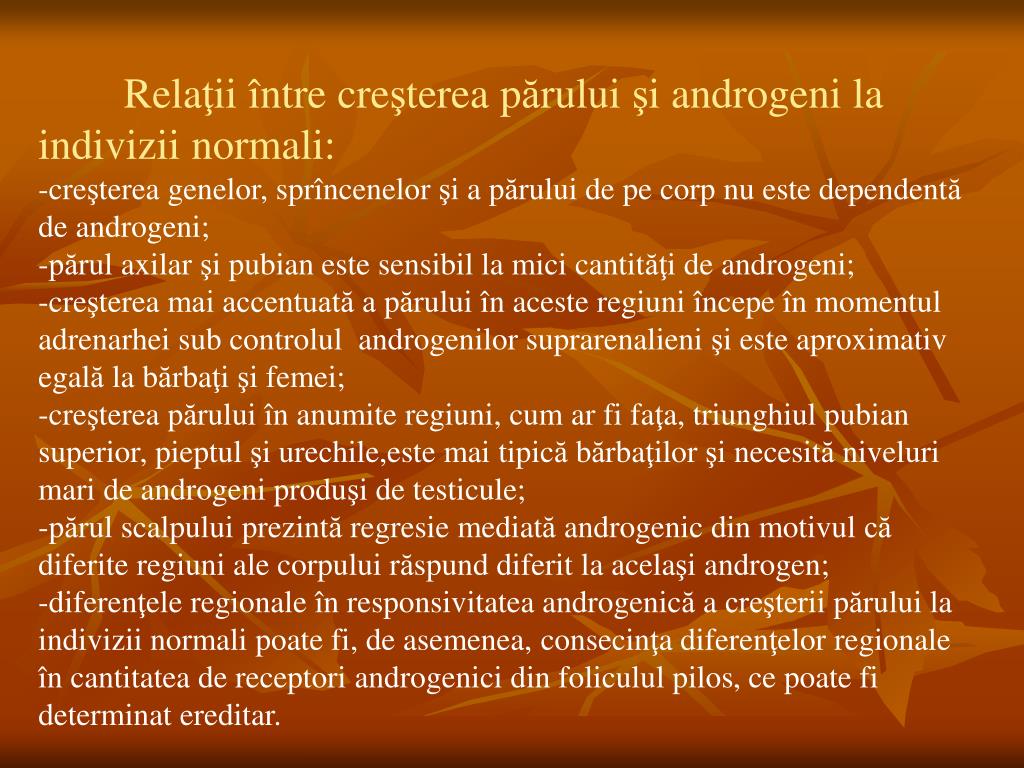 Relaţii între creşterea părului şi androgeni la indivizii normali:

-creşterea genelor, sprîncenelor şi a părului de pe corp nu este dependentă de androgeni;
-părul axilar şi pubian este sensibil la mici cantităţi de androgeni;
-creşterea mai accentuată a părului în aceste regiuni începe în momentul adrenarhei sub controlul  androgenilor suprarenalieni şi este aproximativ egală la bărbaţi şi femei;
-creşterea părului în anumite regiuni, cum ar fi faţa, triunghiul pubian superior, pieptul şi urechile,este mai tipică bărbaţilor şi necesită niveluri mari de androgeni produşi de testicule;
-părul scalpului prezintă regresie mediată androgenic din motivul că diferite regiuni ale corpului răspund diferit la acelaşi androgen;
-diferenţele regionale în responsivitatea androgenică a creşterii părului la indivizii normali poate fi, de asemenea, consecinţa diferenţelor regionale în cantitatea de receptori androgenici din foliculul pilos, ce poate fi determinat ereditar.